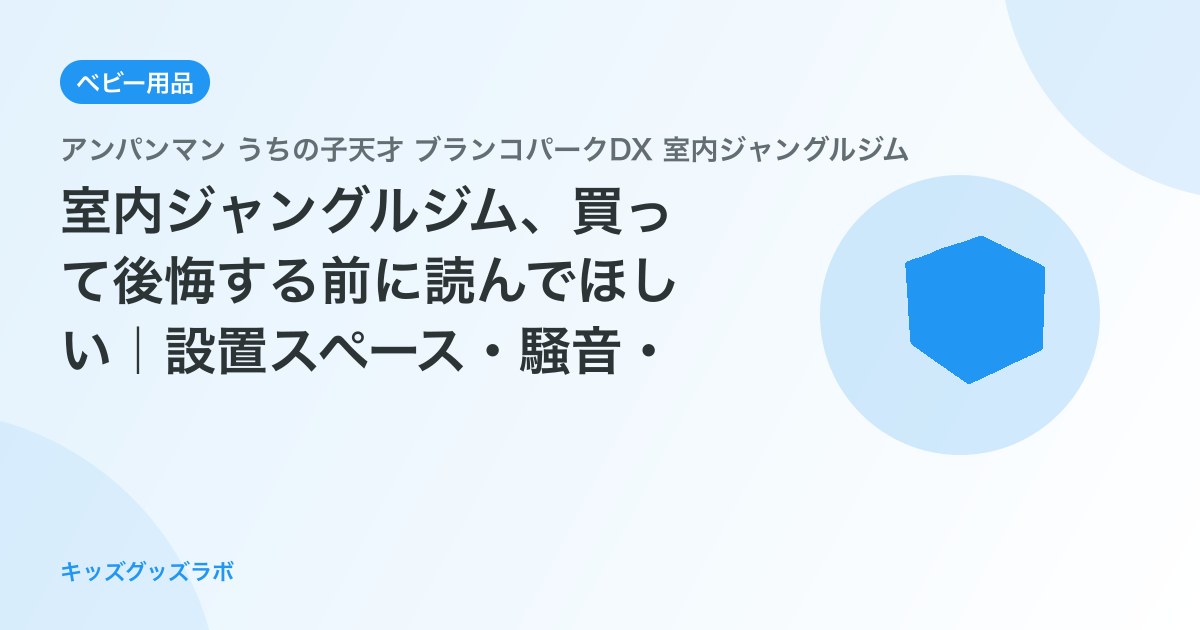 ベビー用品

アンパンマン うちの子天才 ブランコパークDX 室内ジャングルジム

室内ジャングルジム、買って後悔する前に読んでほしい｜設置スペース・騒音・

キッズグッズラボ